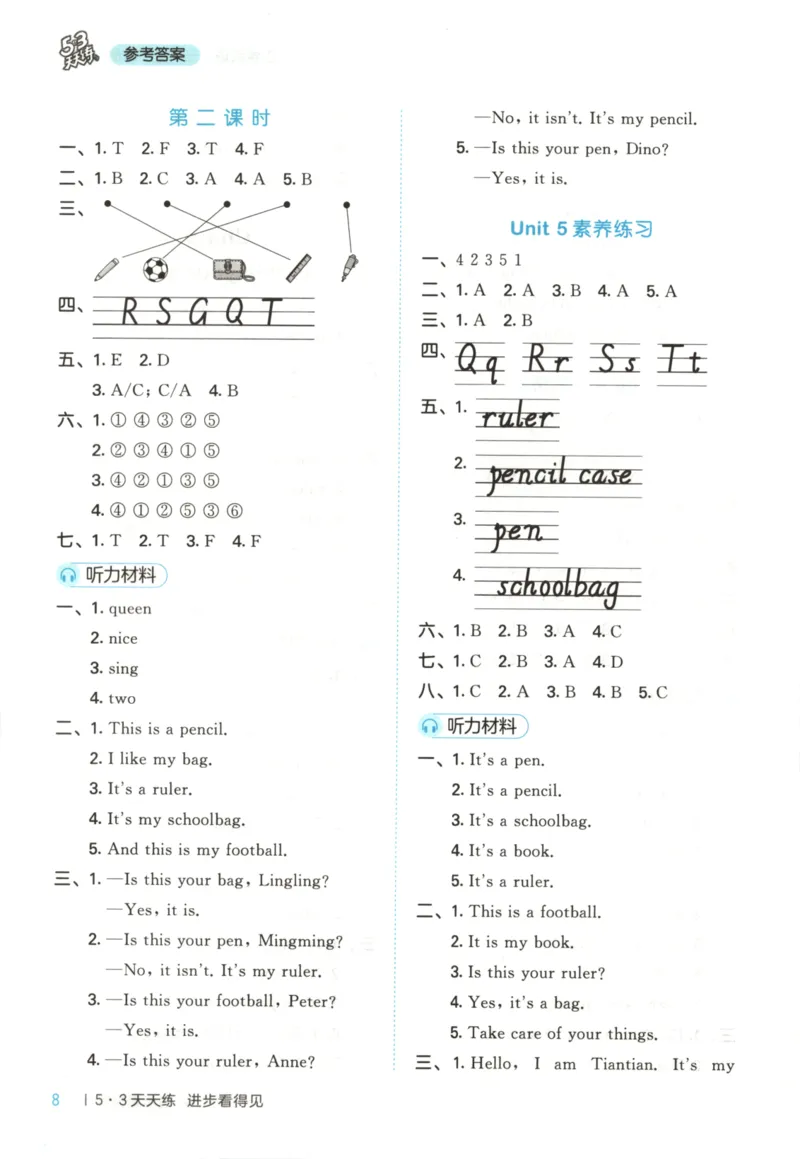 5·3天天练 参考答案

第二课时

一、1. T 2. F 3. T 4. F

二、1. B 2. C 3. A 4. A 5. B

三、

四、R S G Q T

五、1. E 2. D

3. A/C; C/A 4. B

六、1. ① ④ ③ ② ⑤

2. ② ③ ④ ① ⑤

3. ④ ② ① ③ ⑤

4. ④ ① ② ⑤ ③ ⑥

七、1. T 2. T 3. F 4. F

听力材料

一、1. queen

2. nice

3. sing

4. two

二、1. This is a pencil.

2. I like my bag.

3. It's a ruler.

4. It's my schoolbag.

5. And this is my football.

三、1. —Is this your bag, Lingling?

—Yes, it is.

2. —Is this your pen, Mingming?

—No, it isn't. It's my ruler.

3. —Is this your football, Peter?

—Yes, it is.

4. —Is this your ruler, Anne?

—No, it isn't. It's my pencil.

5. —Is this your pen, Dino?

—Yes, it is.

Unit 5 素养练习

一、4 2 3 5 1

二、1. A 2. A 3. B 4. A 5. A

三、1. A 2. B

四、Qq Rr Ss Tt

五、1. ruler

2. pencil case

3. pen

4. schoolbag

六、1. B 2. B 3. A 4. C

七、1. C 2. B 3. A 4. D

八、1. C 2. A 3. B 4. B 5. C

听力材料

一、1. It's a pen.

2. It's a pencil.

3. It's a schoolbag.

4. It's a book.

5. It's a ruler.

二、1. This is a football.

2. It is my book.

3. Is this your ruler?

4. Yes, it's a bag.

5. Take care of your things.

三、1. Hello, I am Tiantian. It's my

8 | 5·3天天练 进步看得见